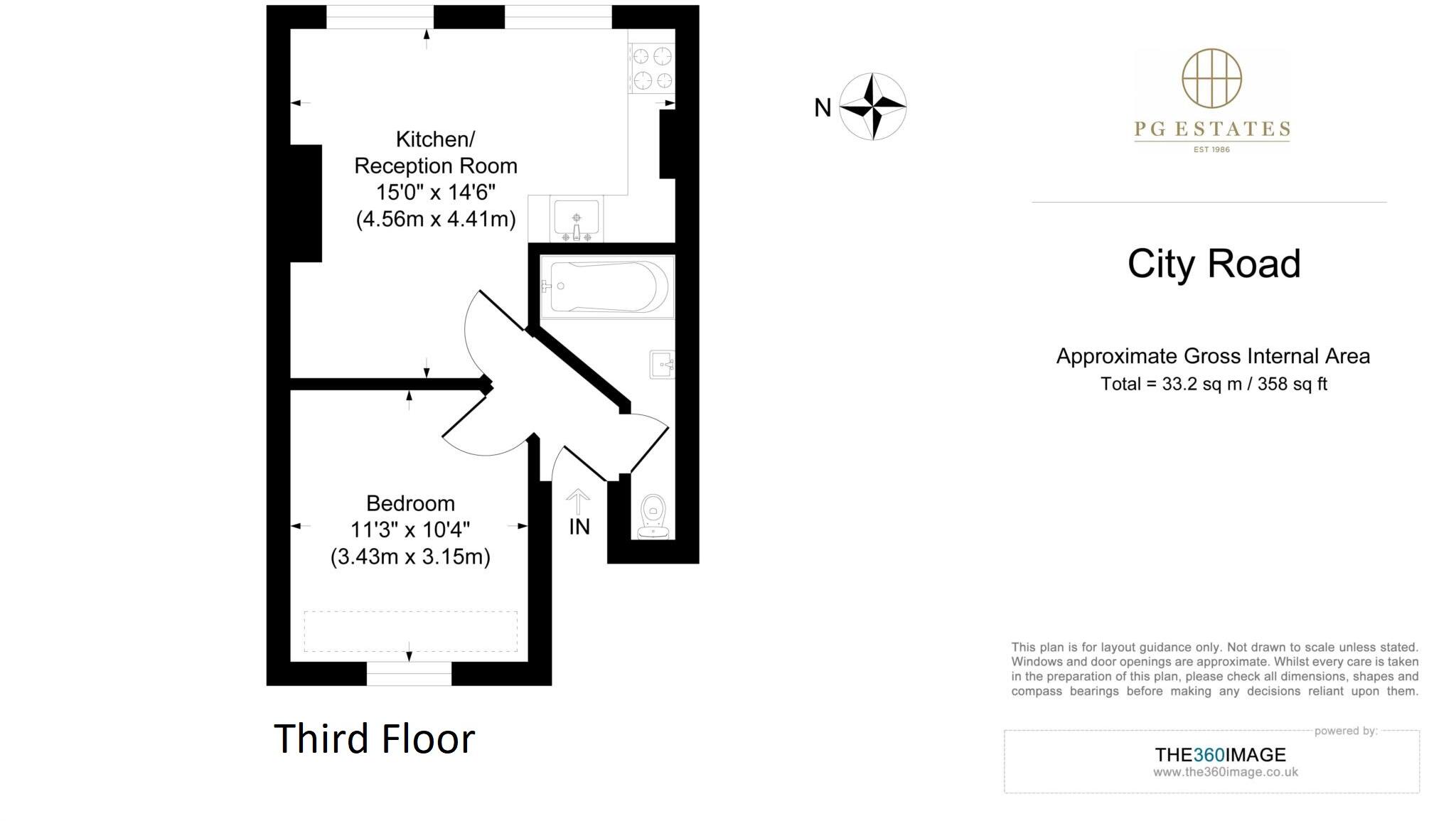 Kitchen/
Reception Room
15'0" x 14'6"
(4.56m x 4.41m)

Bedroom
11'3" x 10'4"
(3.43m x 3.15m)

IN

Third Floor

N

PG ESTATES
EST 1986

City Road

Approximate Gross Internal Area
Total = 33.2 sq m / 358 sq ft

This plan is for layout guidance only. Not drawn to scale unless stated. Windows and door openings are approximate. Whilst every care is taken in the preparation of this plan, please check all dimensions, shapes and compass bearings before making any decisions reliant upon them.

powered by:
THE360IMAGE
www.the360image.co.uk